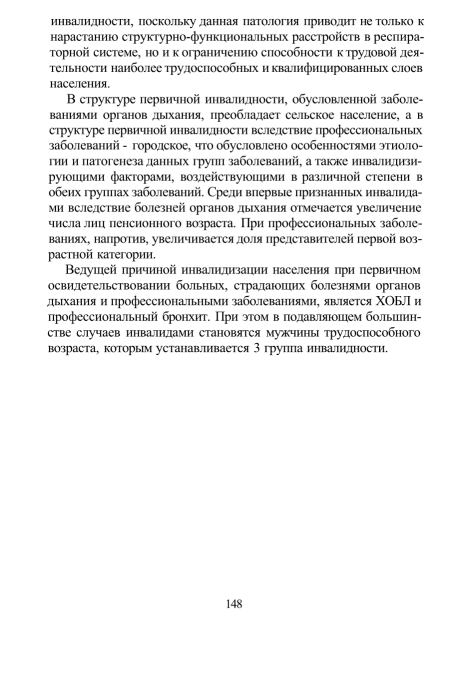 инвалидности, поскольку данная патология приводит не только к нарастанию структурно-функциональных расстройств в респираторной системе, но и к ограничению способности к трудовой деятельности наиболее трудоспособных и квалифицированных слоев населения.

В структуре первичной инвалидности, обусловленной заболеваниями органов дыхания, преобладает сельское население, а в структуре первичной инвалидности вследствие профессиональных заболеваний - городское, что обусловлено особенностями этиологии и патогенеза данных групп заболеваний, а также инвалидизирующими факторами, воздействующими в различной степени в обеих группах заболеваний. Среди впервые признанных инвалидами вследствие болезней органов дыхания отмечается увеличение числа лиц пенсионного возраста. При профессиональных заболеваниях, напротив, увеличивается доля представителей первой возрастной категории.

Ведущей причиной инвалидизации населения при первичном освидетельствовании больных, страдающих болезнями органов дыхания и профессиональными заболеваниями, является ХОБЛ и профессиональный бронхит. При этом в подавляющем большинстве случаев инвалидами становятся мужчины трудоспособного возраста, которым устанавливается 3 группа инвалидности.

148